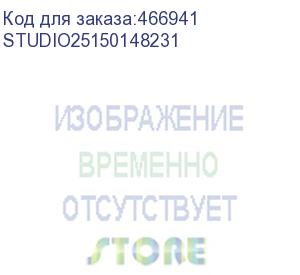 Код для заказа:466941
STUDIO25150148231

ИЗОБРАЖЕНИЕ
ВРЕМЕННО
ОТСУТСТВУЕТ
STORE